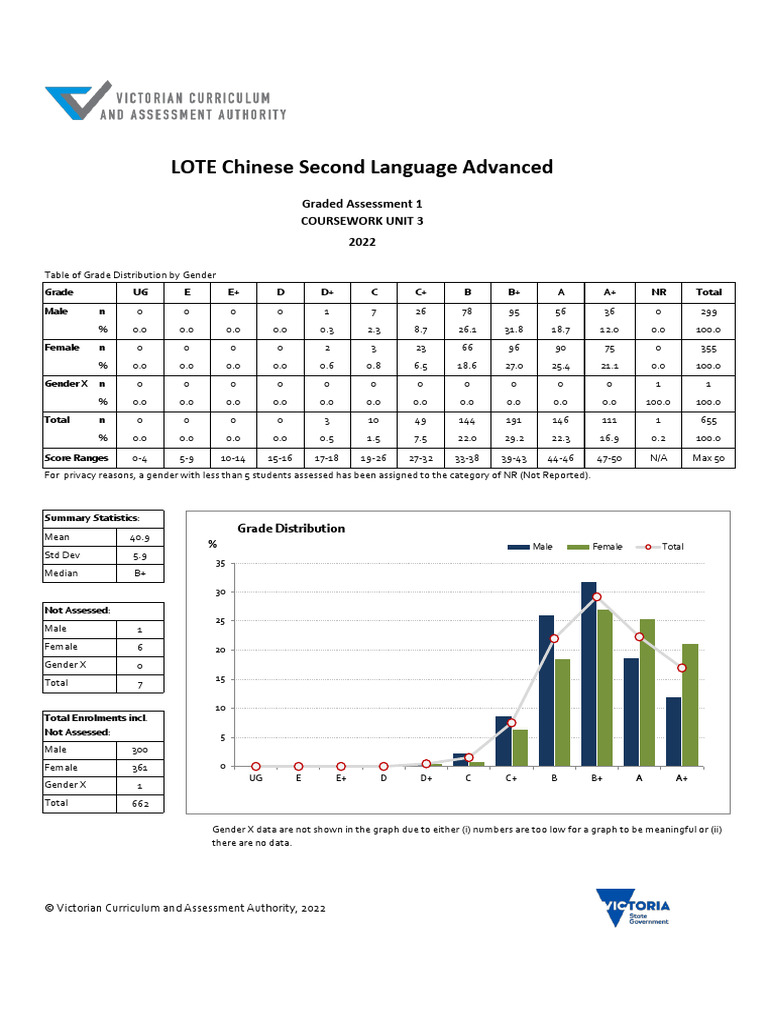 VICTORIAN CURRICULUM AND ASSESSMENT AUTHORITY

LOTE Chinese Second Language Advanced

Graded Assessment 1
COURSEWORK UNIT 3
2022

Table of Grade Distribution by Gender

| Grade | | UG | E | E+ | D | D+ | C | C+ | B | B+ | A | A+ | NR | Total |
|---|---|---|---|---|---|---|---|---|---|---|---|---|---|---|
| Male | n | 0 | 0 | 0 | 0 | 1 | 7 | 26 | 78 | 95 | 56 | 36 | 0 | 299 |
| | % | 0.0 | 0.0 | 0.0 | 0.0 | 0.3 | 2.3 | 8.7 | 26.1 | 31.8 | 18.7 | 12.0 | 0.0 | 100.0 |
| Female | n | 0 | 0 | 0 | 0 | 2 | 3 | 23 | 66 | 96 | 90 | 75 | 0 | 355 |
| | % | 0.0 | 0.0 | 0.0 | 0.0 | 0.6 | 0.8 | 6.5 | 18.6 | 27.0 | 25.4 | 21.1 | 0.0 | 100.0 |
| Gender X | n | 0 | 0 | 0 | 0 | 0 | 0 | 0 | 0 | 0 | 0 | 0 | 1 | 1 |
| | % | 0.0 | 0.0 | 0.0 | 0.0 | 0.0 | 0.0 | 0.0 | 0.0 | 0.0 | 0.0 | 0.0 | 100.0 | 100.0 |
| Total | n | 0 | 0 | 0 | 0 | 3 | 10 | 49 | 144 | 191 | 146 | 111 | 1 | 655 |
| | % | 0.0 | 0.0 | 0.0 | 0.0 | 0.5 | 1.5 | 7.5 | 22.0 | 29.2 | 22.3 | 16.9 | 0.2 | 100.0 |
| Score Ranges | | 0-4 | 5-9 | 10-14 | 15-16 | 17-18 | 19-26 | 27-32 | 33-38 | 39-43 | 44-46 | 47-50 | N/A | Max 50 |

For privacy reasons, a gender with less than 5 students assessed has been assigned to the category of NR (Not Reported).

| Summary Statistics: | |
|---|---|
| Mean | 40.9 |
| Std Dev | 5.9 |
| Median | B+ |

| Not Assessed: | |
|---|---|
| Male | 1 |
| Female | 6 |
| Gender X | 0 |
| Total | 7 |

| Total Enrolments incl. Not Assessed: | |
|---|---|
| Male | 300 |
| Female | 361 |
| Gender X | 1 |
| Total | 662 |

Grade Distribution
%
Male Female Total
35
30
25
20
15
10
5
0
UG E E+ D D+ C C+ B B+ A A+

Gender X data are not shown in the graph due to either (i) numbers are too low for a graph to be meaningful or (ii) there are no data.

© Victorian Curriculum and Assessment Authority, 2022

VICTORIA State Government